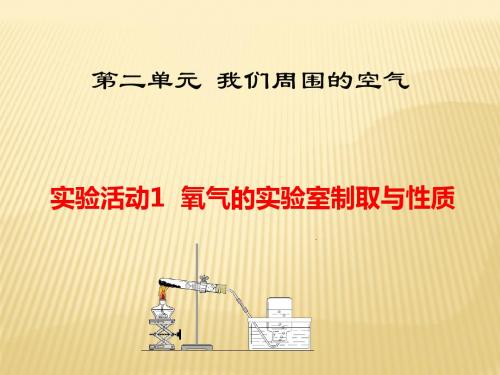 第二单元 我们周围的空气

实验活动1 氧气的实验室制取与性质